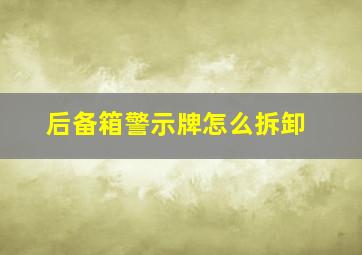 后备箱警示牌怎么拆卸